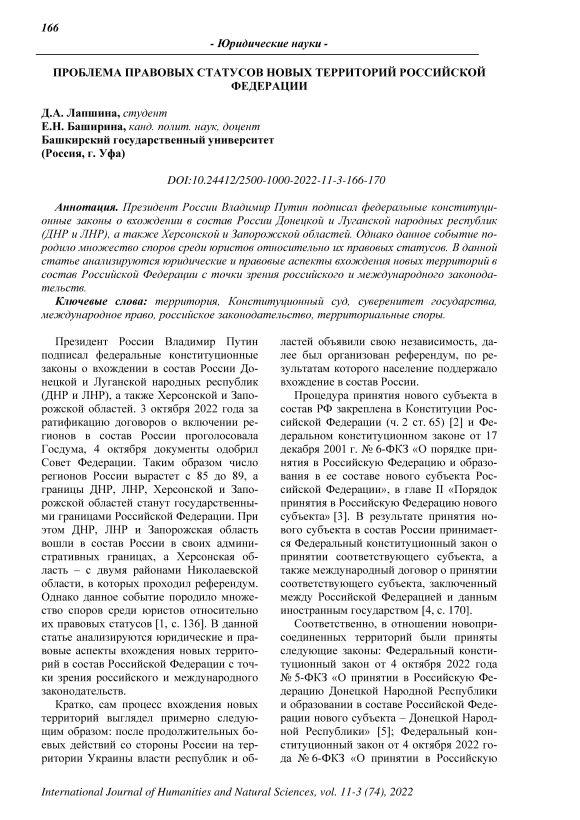 166

- Юридические науки -

ПРОБЛЕМА ПРАВОВЫХ СТАТУСОВ НОВЫХ ТЕРРИТОРИЙ РОССИЙСКОЙ ФЕДЕРАЦИИ

Д.А. Лапшина, студент
Е.Н. Баширина, канд. полит. наук, доцент
Башкирский государственный университет
(Россия, г. Уфа)

DOI:10.24412/2500-1000-2022-11-3-166-170

Аннотация. Президент России Владимир Путин подписал федеральные конституционные законы о вхождении в состав России Донецкой и Луганской народных республик (ДНР и ЛНР), а также Херсонской и Запорожской областей. Однако данное событие породило множество споров среди юристов относительно их правовых статусов. В данной статье анализируются юридические и правовые аспекты вхождения новых территорий в состав Российской Федерации с точки зрения российского и международного законодательств.

Ключевые слова: территория, Конституционный суд, суверенитет государства, международное право, российское законодательство, территориальные споры.

Президент России Владимир Путин подписал федеральные конституционные законы о вхождении в состав России Донецкой и Луганской народных республик (ДНР и ЛНР), а также Херсонской и Запорожской областей. 3 октября 2022 года за ратификацию договоров о включении регионов в состав России проголосовала Госдума, 4 октября документы одобрил Совет Федерации. Таким образом число регионов России вырастет с 85 до 89, а границы ДНР, ЛНР, Херсонской и Запорожской областей станут государственными границами Российской Федерации. При этом ДНР, ЛНР и Запорожская область вошли в состав России в своих административных границах, а Херсонская область – с двумя районами Николаевской области, в которых проходил референдум. Однако данное событие породило множество споров среди юристов относительно их правовых статусов [1, с. 136]. В данной статье анализируются юридические и правовые аспекты вхождения новых территорий в состав Российской Федерации с точки зрения российского и международного законодательств.

Кратко, сам процесс вхождения новых территорий выглядел примерно следующим образом: после продолжительных боевых действий со стороны России на территории Украины власти республик и областей объявили свою независимость, далее был организован референдум, по результатам которого население поддержало вхождение в состав России.

Процедура принятия нового субъекта в состав РФ закреплена в Конституции Российской Федерации (ч. 2 ст. 65) [2] и Федеральном конституционном законе от 17 декабря 2001 г. № 6-ФКЗ «О порядке принятия в Российскую Федерацию и образования в ее составе нового субъекта Российской Федерации», в главе II «Порядок принятия в Российскую Федерацию нового субъекта» [3]. В результате принятия нового субъекта в состав России принимается Федеральный конституционный закон о принятии соответствующего субъекта, а также международный договор о принятии соответствующего субъекта, заключенный между Российской Федерацией и данным иностранным государством [4, с. 170].

Соответственно, в отношении новоприсоединенных территорий были приняты следующие законы: Федеральный конституционный закон от 4 октября 2022 года № 5-ФКЗ «О принятии в Российскую Федерацию Донецкой Народной Республики и образовании в составе Российской Федерации нового субъекта – Донецкой Народной Республики» [5]; Федеральный конституционный закон от 4 октября 2022 года № 6-ФКЗ «О принятии в Российскую

International Journal of Humanities and Natural Sciences, vol. 11-3 (74), 2022